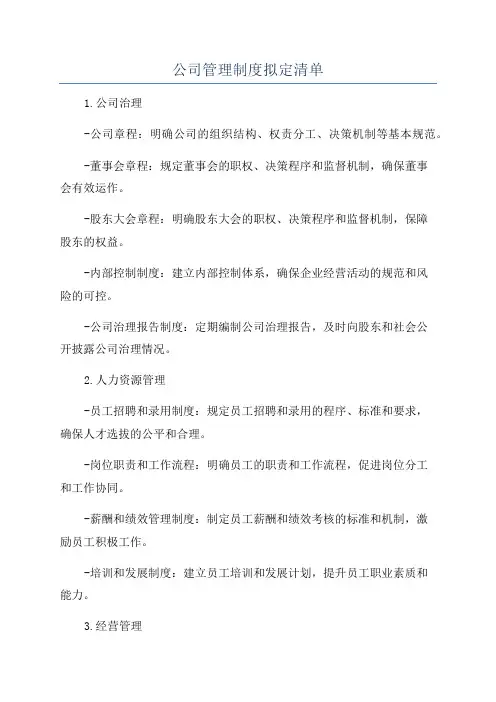 公司管理制度拟定清单

1.公司治理

-公司章程：明确公司的组织结构、权责分工、决策机制等基本规范。

-董事会章程：规定董事会的职权、决策程序和监督机制，确保董事会有效运作。

-股东大会章程：明确股东大会的职权、决策程序和监督机制，保障股东的权益。

-内部控制制度：建立内部控制体系，确保企业经营活动的规范和风险的可控。

-公司治理报告制度：定期编制公司治理报告，及时向股东和社会公开披露公司治理情况。

2.人力资源管理

-员工招聘和录用制度：规定员工招聘和录用的程序、标准和要求，确保人才选拔的公平和合理。

-岗位职责和工作流程：明确员工的职责和工作流程，促进岗位分工和工作协同。

-薪酬和绩效管理制度：制定员工薪酬和绩效考核的标准和机制，激励员工积极工作。

-培训和发展制度：建立员工培训和发展计划，提升员工职业素质和能力。

3.经营管理